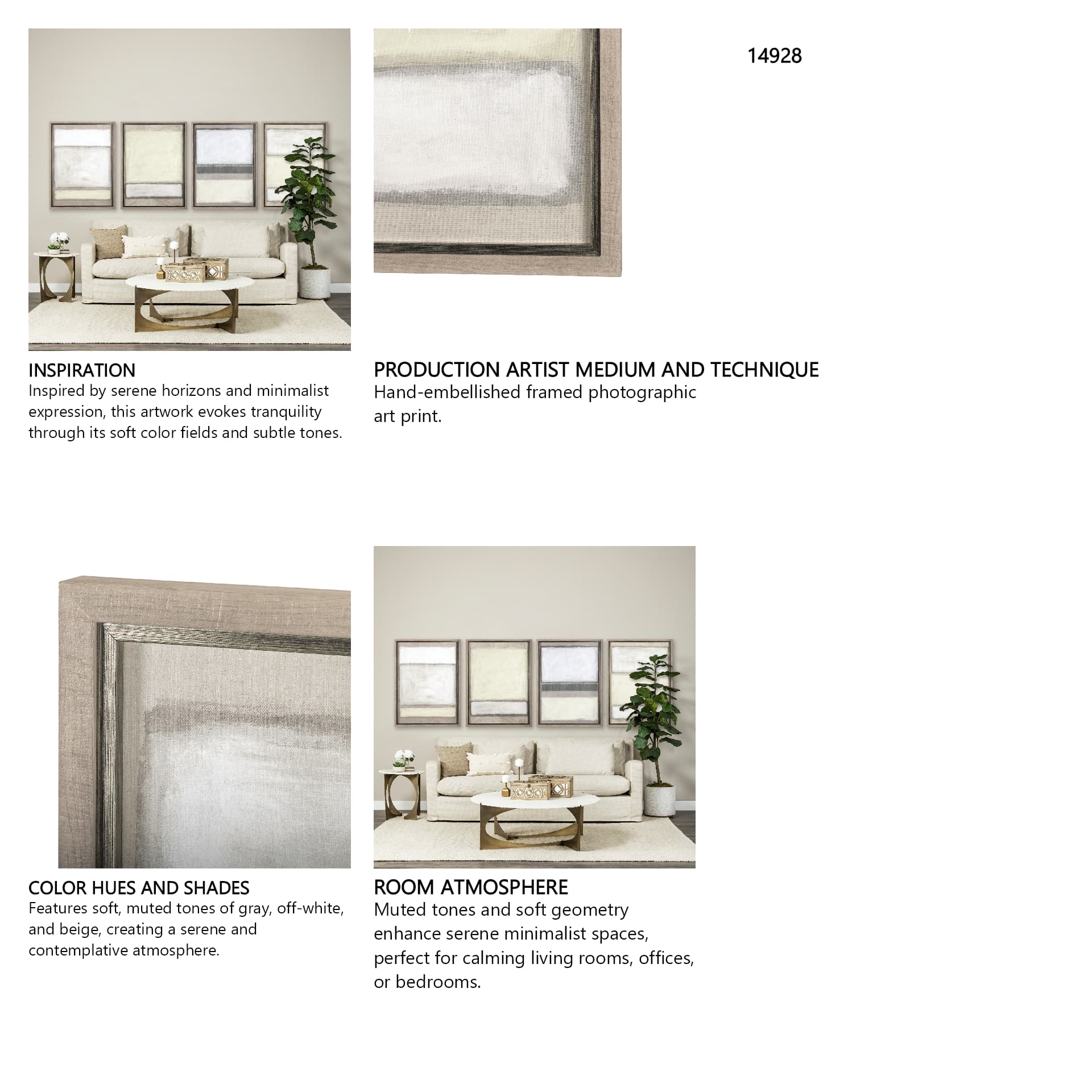 14928

INSPIRATION
Inspired by serene horizons and minimalist expression, this artwork evokes tranquility through its soft color fields and subtle tones.

PRODUCTION ARTIST MEDIUM AND TECHNIQUE
Hand-embellished framed photographic art print.

COLOR HUES AND SHADES
Features soft, muted tones of gray, off-white, and beige, creating a serene and contemplative atmosphere.

ROOM ATMOSPHERE
Muted tones and soft geometry enhance serene minimalist spaces, perfect for calming living rooms, offices, or bedrooms.